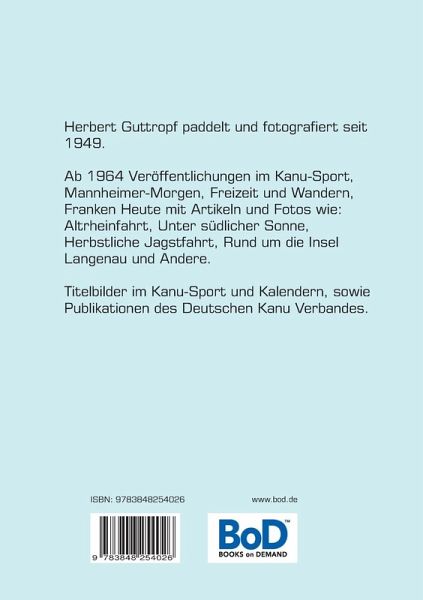 Herbert Guttropf paddelt und fotografiert seit 1949.

Ab 1964 Veröffentlichungen im Kanu-Sport, Mannheimer-Morgen, Freizeit und Wandern, Franken Heute mit Artikeln und Fotos wie: Altrheinfahrt, Unter südlicher Sonne, Herbstliche Jagstfahrt, Rund um die Insel Langenau und Andere.

Titelbilder im Kanu-Sport und Kalendern, sowie Publikationen des Deutschen Kanu Verbandes.

ISBN: 9783848254026

www.bod.de

9 783848 254026

BoD™
BOOKS on DEMAND